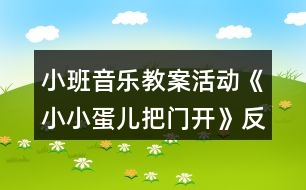 小班音乐教案活动《小小蛋儿把门开》反